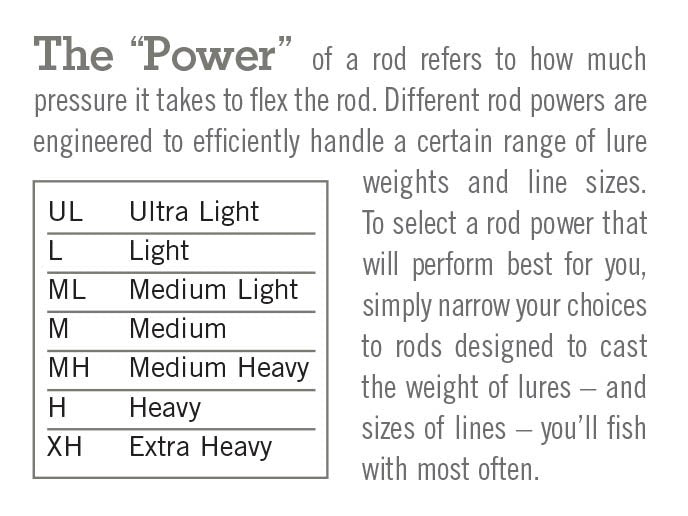 The "Power" of a rod refers to how much pressure it takes to flex the rod. Different rod powers are engineered to efficiently handle a certain range of lure weights and line sizes. To select a rod power that will perform best for you, simply narrow your choices to rods designed to cast the weight of lures – and sizes of lines – you'll fish with most often.

| UL | Ultra Light |
|---|---|
| L | Light |
| ML | Medium Light |
| M | Medium |
| MH | Medium Heavy |
| H | Heavy |
| XH | Extra Heavy |